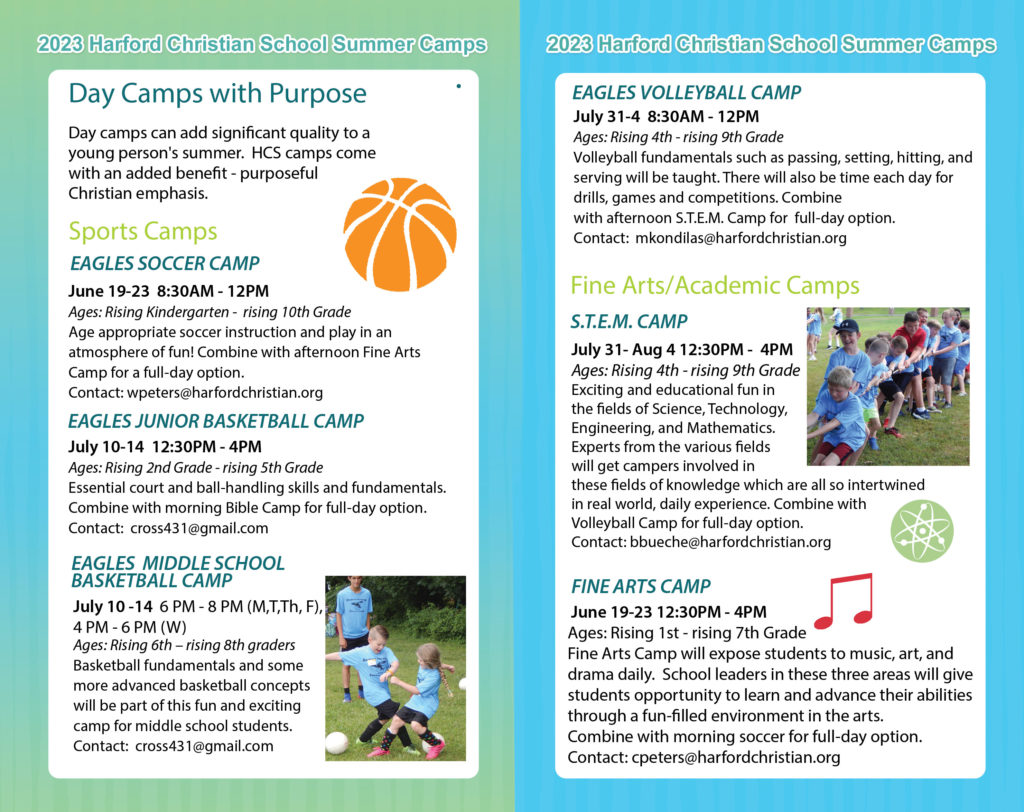 2023 Harford Christian School Summer Camps

Day Camps with Purpose

Day camps can add significant quality to a young person's summer. HCS camps come with an added benefit - purposeful Christian emphasis.

Sports Camps

EAGLES SOCCER CAMP

June 19-23 8:30AM - 12PM
Ages: Rising Kindergarten - rising 10th Grade
Age appropriate soccer instruction and play in an atmosphere of fun! Combine with afternoon Fine Arts Camp for a full-day option.
Contact: wpeters@harfordchristian.org

EAGLES JUNIOR BASKETBALL CAMP

July 10-14 12:30PM - 4PM
Ages: Rising 2nd Grade - rising 5th Grade
Essential court and ball-handling skills and fundamentals. Combine with morning Bible Camp for full-day option.
Contact: cross431@gmail.com

EAGLES MIDDLE SCHOOL BASKETBALL CAMP

July 10 -14 6 PM - 8 PM (M,T,Th, F), 4 PM - 6 PM (W)
Ages: Rising 6th – rising 8th graders
Basketball fundamentals and some more advanced basketball concepts will be part of this fun and exciting camp for middle school students.
Contact: cross431@gmail.com

2023 Harford Christian School Summer Camps

EAGLES VOLLEYBALL CAMP

July 31-4 8:30AM - 12PM
Ages: Rising 4th - rising 9th Grade
Volleyball fundamentals such as passing, setting, hitting, and serving will be taught. There will also be time each day for drills, games and competitions. Combine with afternoon S.T.E.M. Camp for full-day option.
Contact: mkondilas@harfordchristian.org

Fine Arts/Academic Camps

S.T.E.M. CAMP

July 31- Aug 4 12:30PM - 4PM
Ages: Rising 4th - rising 9th Grade
Exciting and educational fun in the fields of Science, Technology, Engineering, and Mathematics. Experts from the various fields will get campers involved in these fields of knowledge which are all so intertwined in real world, daily experience. Combine with Volleyball Camp for full-day option.
Contact: bbueche@harfordchristian.org

FINE ARTS CAMP

June 19-23 12:30PM - 4PM
Ages: Rising 1st - rising 7th Grade
Fine Arts Camp will expose students to music, art, and drama daily. School leaders in these three areas will give students opportunity to learn and advance their abilities through a fun-filled environment in the arts.
Combine with morning soccer for full-day option.
Contact: cpeters@harfordchristian.org